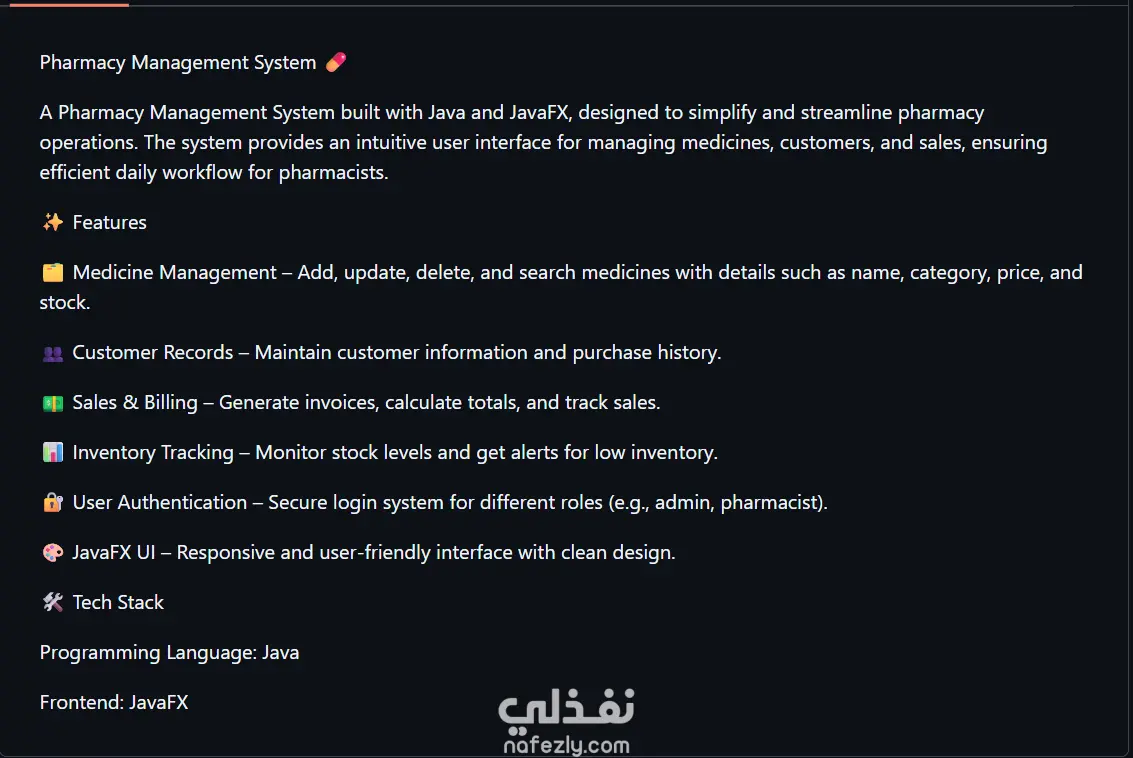 Pharmacy Management System 💊

A Pharmacy Management System built with Java and JavaFX, designed to simplify and streamline pharmacy operations. The system provides an intuitive user interface for managing medicines, customers, and sales, ensuring efficient daily workflow for pharmacists.

✨ Features

🗂️ Medicine Management – Add, update, delete, and search medicines with details such as name, category, price, and stock.

👥 Customer Records – Maintain customer information and purchase history.

💵 Sales & Billing – Generate invoices, calculate totals, and track sales.

📊 Inventory Tracking – Monitor stock levels and get alerts for low inventory.

🔐 User Authentication – Secure login system for different roles (e.g., admin, pharmacist).

🎨 JavaFX UI – Responsive and user-friendly interface with clean design.

🛠️ Tech Stack

Programming Language: Java

Frontend: JavaFX

نفذلي
nafezly.com